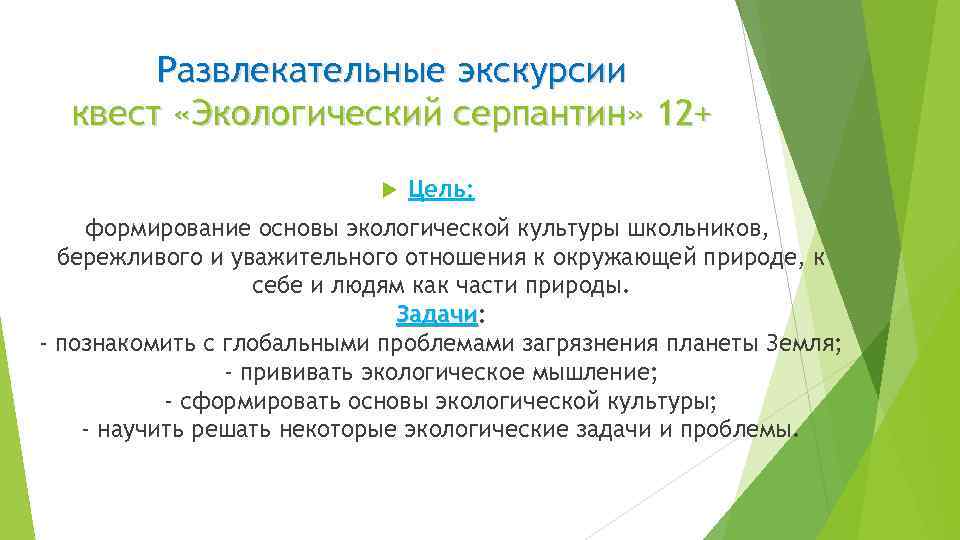 Развлекательные экскурсии
квест «Экологический серпантин» 12+

Цель:

формирование основы экологической культуры школьников, бережливого и уважительного отношения к окружающей природе, к себе и людям как части природы.
Задачи:
- познакомить с глобальными проблемами загрязнения планеты Земля;
- прививать экологическое мышление;
- сформировать основы экологической культуры;
- научить решать некоторые экологические задачи и проблемы.